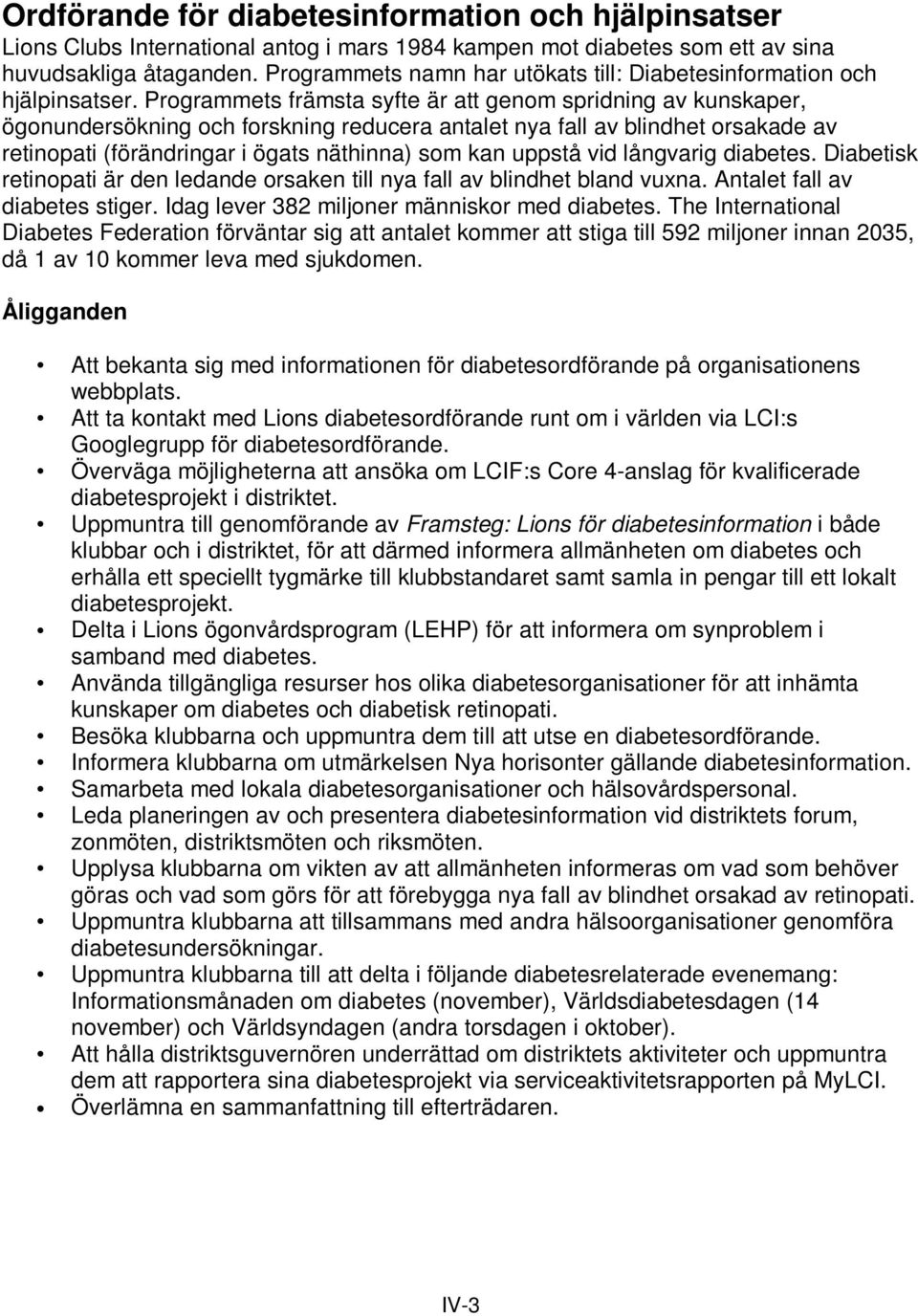 Ordförande för diabetesinformation och hjälpinsatser
Lions Clubs International antog i mars 1984 kampen mot diabetes som ett av sina huvudsakliga åtaganden. Programmets namn har utökats till: Diabetesinformation och hjälpinsatser. Programmets främsta syfte är att genom spridning av kunskaper, ögonundersökning och forskning reducera antalet nya fall av blindhet orsakade av retinopati (förändringar i ögats näthinna) som kan uppstå vid långvarig diabetes. Diabetisk retinopati är den ledande orsaken till nya fall av blindhet bland vuxna. Antalet fall av diabetes stiger. Idag lever 382 miljoner människor med diabetes. The International Diabetes Federation förväntar sig att antalet kommer att stiga till 592 miljoner innan 2035, då 1 av 10 kommer leva med sjukdomen.

Åligganden

• Att bekanta sig med informationen för diabetesordförande på organisationens webbplats.
• Att ta kontakt med Lions diabetesordförande runt om i världen via LCI:s Googlegrupp för diabetesordförande.
• Överväga möjligheterna att ansöka om LCIF:s Core 4-anslag för kvalificerade diabetesprojekt i distriktet.
• Uppmuntra till genomförande av Framsteg: Lions för diabetesinformation i både klubbar och i distriktet, för att därmed informera allmänheten om diabetes och erhålla ett speciellt tygmärke till klubbstandaret samt samla in pengar till ett lokalt diabetesprojekt.
• Delta i Lions ögonvårdsprogram (LEHP) för att informera om synproblem i samband med diabetes.
• Använda tillgängliga resurser hos olika diabetesorganisationer för att inhämta kunskaper om diabetes och diabetisk retinopati.
• Besöka klubbarna och uppmuntra dem till att utse en diabetesordförande.
• Informera klubbarna om utmärkelsen Nya horisonter gällande diabetesinformation.
• Samarbeta med lokala diabetesorganisationer och hälsovårdspersonal.
• Leda planeringen av och presentera diabetesinformation vid distriktets forum, zonmöten, distriktsmöten och riksmöten.
• Upplysa klubbarna om vikten av att allmänheten informeras om vad som behöver göras och vad som görs för att förebygga nya fall av blindhet orsakad av retinopati.
• Uppmuntra klubbarna att tillsammans med andra hälsoorganisationer genomföra diabetesundersökningar.
• Uppmuntra klubbarna till att delta i följande diabetesrelaterade evenemang: Informationsmånaden om diabetes (november), Världsdiabetesdagen (14 november) och Världsyndagen (andra torsdagen i oktober).
• Att hålla distriktsguvernören underrättad om distriktets aktiviteter och uppmuntra dem att rapportera sina diabetesprojekt via serviceaktivitetsrapporten på MyLCI.
• Överlämna en sammanfattning till efterträdaren.

IV-3